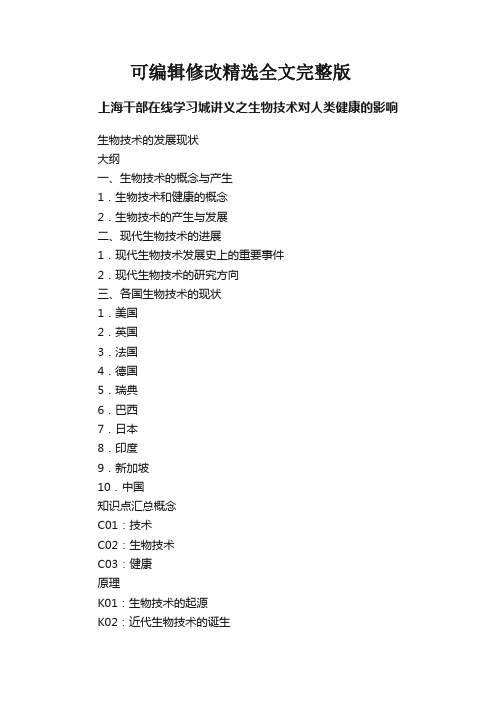 可编辑修改精选全文完整版

上海干部在线学习城讲义之生物技术对人类健康的影响

生物技术的发展现状
大纲
一、生物技术的概念与产生
1．生物技术和健康的概念
2．生物技术的产生与发展
二、现代生物技术的进展
1．现代生物技术发展史上的重要事件
2．现代生物技术的研究方向
三、各国生物技术的现状
1．美国
2．英国
3．法国
4．德国
5．瑞典
6．巴西
7．日本
8．印度
9．新加坡
10．中国
知识点汇总概念
C01：技术
C02：生物技术
C03：健康
原理
K01：生物技术的起源
K02：近代生物技术的诞生